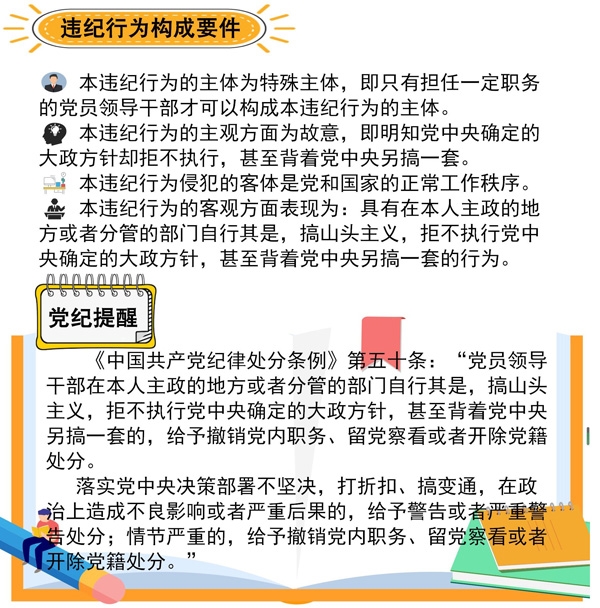 违纪行为构成要件

本违纪行为的主体为特殊主体，即只有担任一定职务的党员领导干部才可以构成本违纪行为的主体。

本违纪行为的主观方面为故意，即明知党中央确定的大政方针却拒不执行，甚至背着党中央另搞一套。

本违纪行为侵犯的客体是党和国家的正常工作秩序。

本违纪行为的客观方面表现为：具有在本人主政的地方或者分管的部门自行其是，搞山头主义，拒不执行党中央确定的大政方针，甚至背着党中央另搞一套的行为。

党纪提醒

《中国共产党纪律处分条例》第五十条：“党员领导干部在本人主政的地方或者分管的部门自行其是，搞山头主义，拒不执行党中央确定的大政方针，甚至背着党中央另搞一套的，给予撤销党内职务、留党察看或者开除党籍处分。

落实党中央决策部署不坚决，打折扣、搞变通，在政治上造成不良影响或者严重后果的，给予警告或者严重警告处分；情节严重的，给予撤销党内职务、留党察看或者开除党籍处分。”